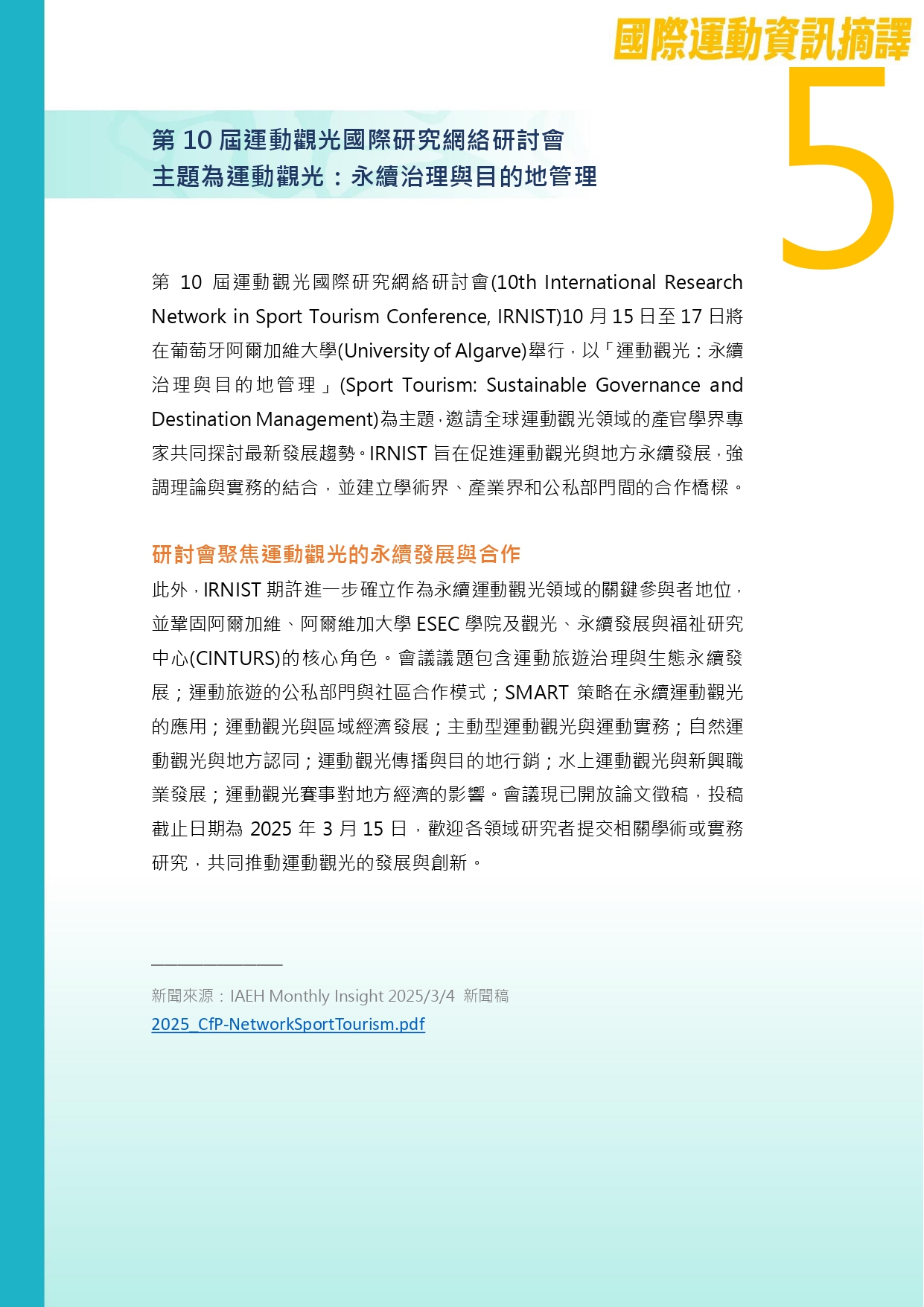 國際運動資訊摘譯

5

第 10 屆運動觀光國際研究網絡研討會
主題為運動觀光：永續治理與目的地管理

第 10 屆運動觀光國際研究網絡研討會(10th International Research Network in Sport Tourism Conference, IRNIST)10 月 15 日至 17 日將在葡萄牙阿爾加維大學(University of Algarve)舉行，以「運動觀光：永續治理與目的地管理」(Sport Tourism: Sustainable Governance and Destination Management)為主題，邀請全球運動觀光領域的產官學界專家共同探討最新發展趨勢。IRNIST 旨在促進運動觀光與地方永續發展，強調理論與實務的結合，並建立學術界、產業界和公私部門間的合作橋樑。

研討會聚焦運動觀光的永續發展與合作

此外，IRNIST 期許進一步確立作為永續運動觀光領域的關鍵參與者地位，並鞏固阿爾加維、阿爾維加大學 ESEC 學院及觀光、永續發展與福祉研究中心(CINTURS)的核心角色。會議議題包含運動旅遊治理與生態永續發展；運動旅遊的公私部門與社區合作模式；SMART 策略在永續運動觀光的應用；運動觀光與區域經濟發展；主動型運動觀光與運動實務；自然運動觀光與地方認同；運動觀光傳播與目的地行銷；水上運動觀光與新興職業發展；運動觀光賽事對地方經濟的影響。會議現已開放論文徵稿，投稿截止日期為 2025 年 3 月 15 日，歡迎各領域研究者提交相關學術或實務研究，共同推動運動觀光的發展與創新。

新聞來源：IAEH Monthly Insight 2025/3/4 新聞稿
2025_CfP-NetworkSportTourism.pdf